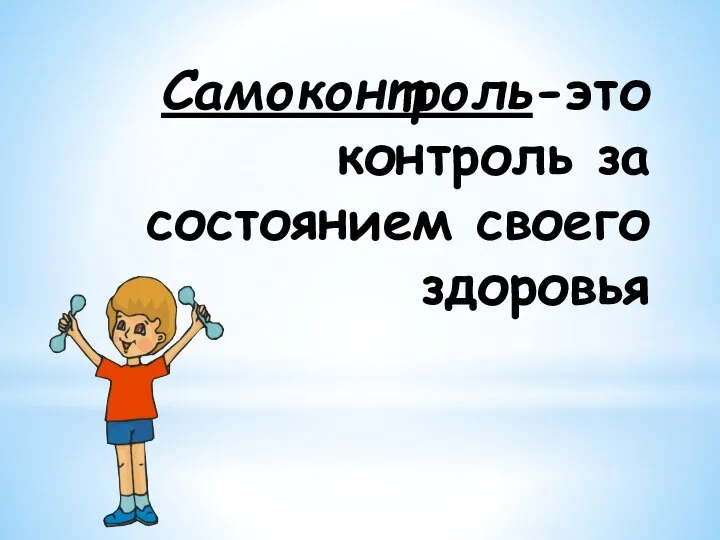 Самоконтроль-это контроль за состоянием своего здоровья